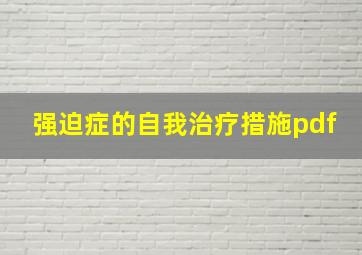 强迫症的自我治疗措施pdf